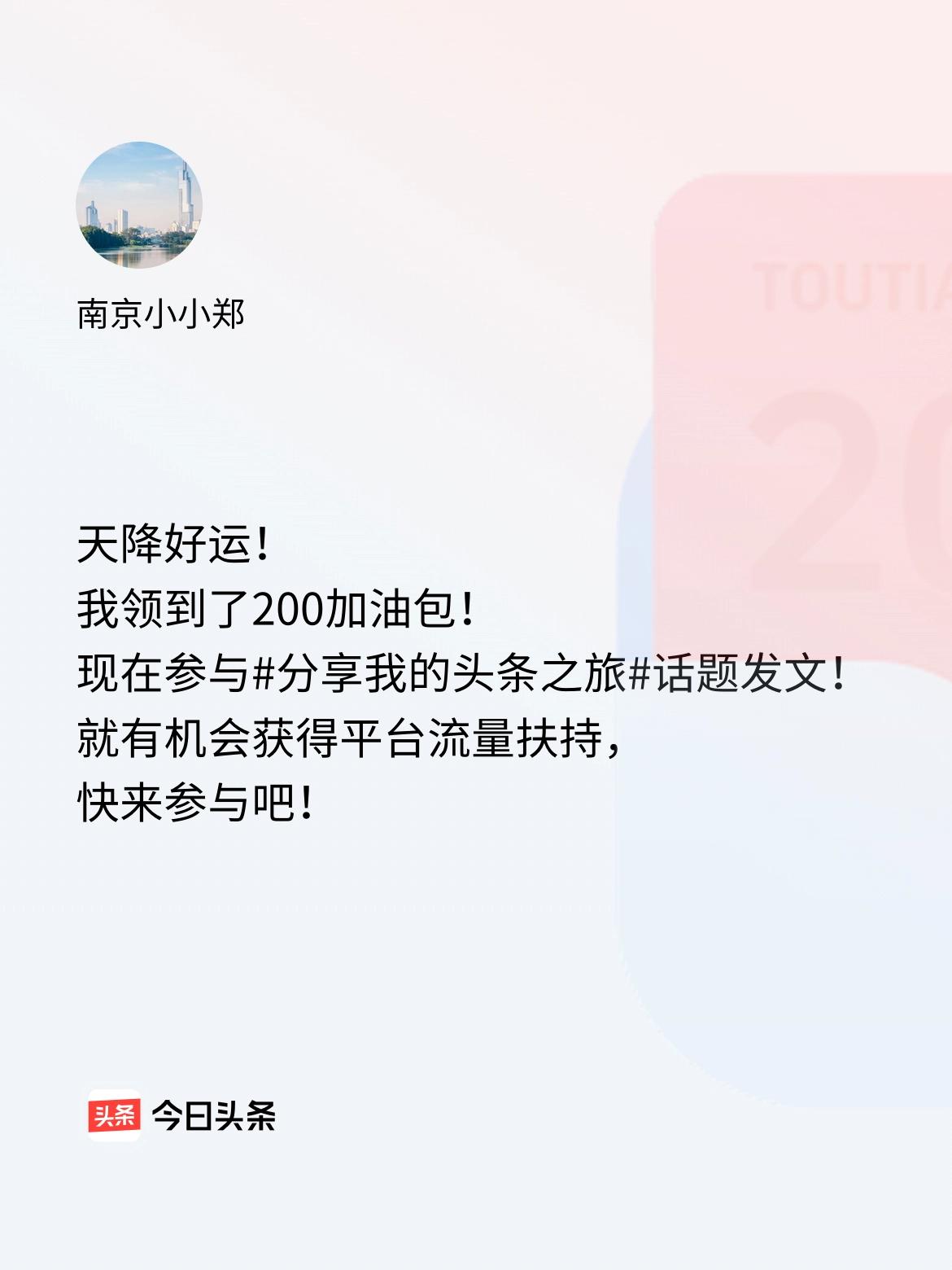 南京小小郑

TOUTIA

20

天降好运！
我领到了200加油包！
现在参与#分享我的头条之旅#话题发文！
就有机会获得平台流量扶持，
快来参与吧！

头条 今日头条